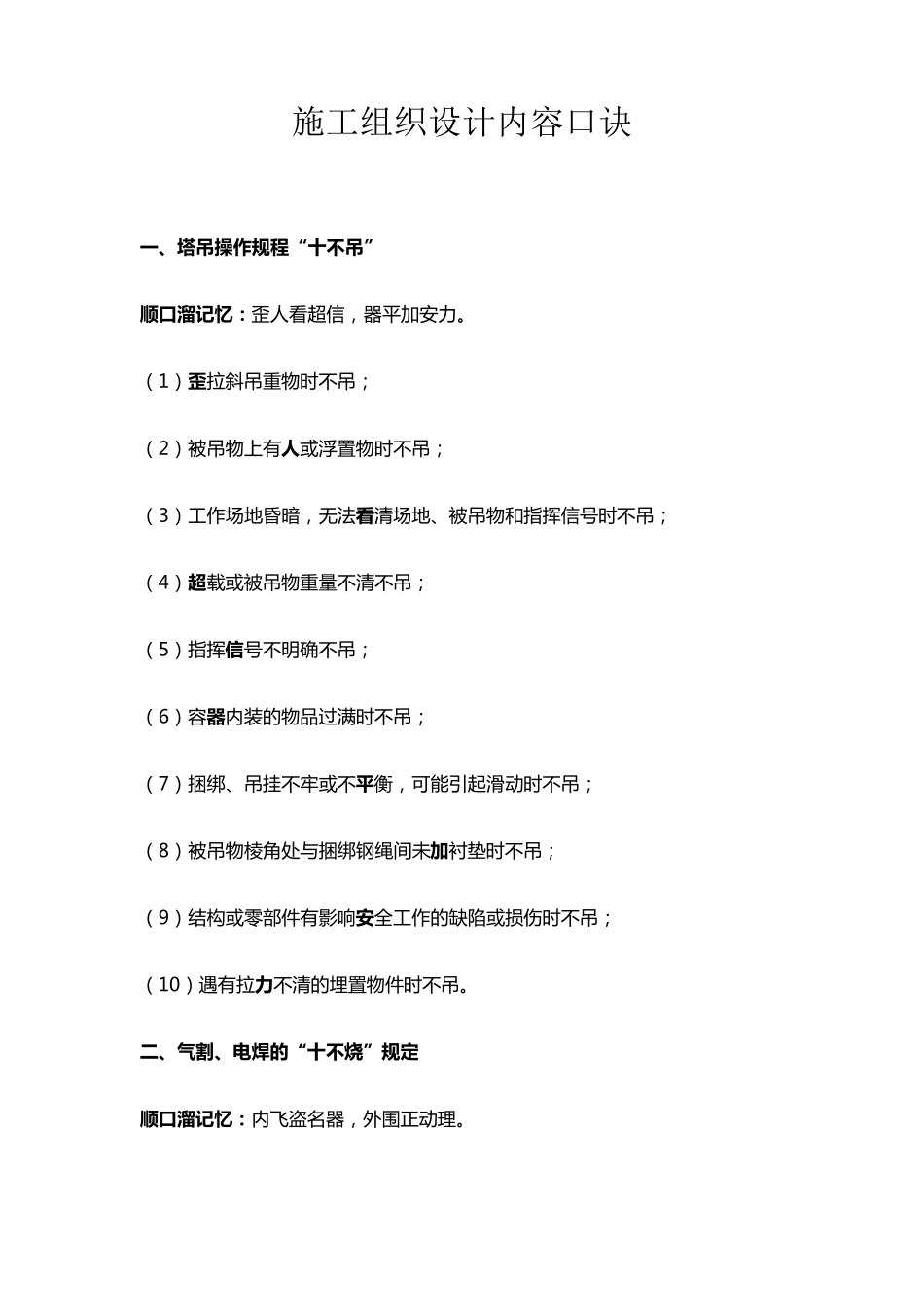 施工组织设计内容口诀

一、塔吊操作规程“十不吊”

顺口溜记忆：歪人看超信，器平加安力。

（1）歪拉斜吊重物时不吊；

（2）被吊物上有人或浮置物时不吊；

（3）工作场地昏暗，无法看清场地、被吊物和指挥信号时不吊；

（4）超载或被吊物重量不清不吊；

（5）指挥信号不明确不吊；

（6）容器内装的物品过满时不吊；

（7）捆绑、吊挂不牢或不平衡，可能引起滑动时不吊；

（8）被吊物棱角处与捆绑钢绳间未加衬垫时不吊；

（9）结构或零部件有影响安全工作的缺陷或损伤时不吊；

（10）遇有拉力不清的埋置物件时不吊。

二、气割、电焊的“十不烧”规定

顺口溜记忆：内飞盗名器，外围正动理。